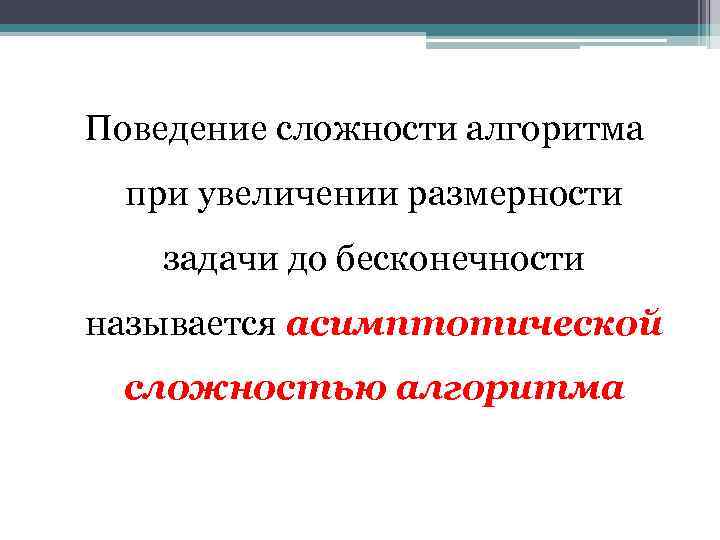 Поведение сложности алгоритма при увеличении размерности задачи до бесконечности называется асимптотической сложностью алгоритма